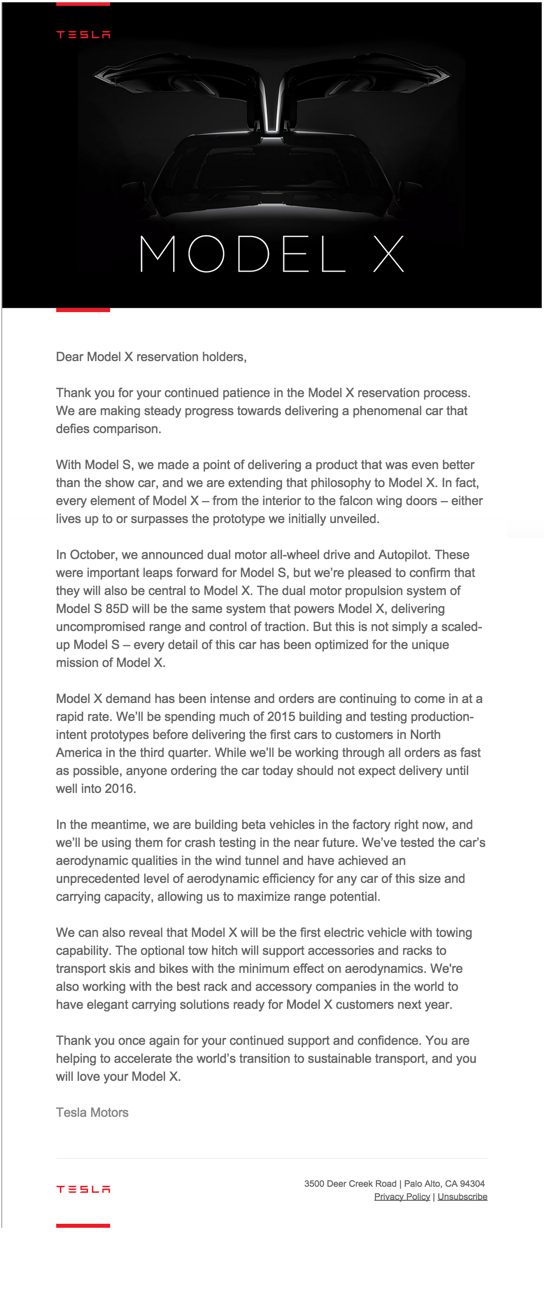 TESLA

MODEL X

Dear Model X reservation holders,

Thank you for your continued patience in the Model X reservation process. We are making steady progress towards delivering a phenomenal car that defies comparison.

With Model S, we made a point of delivering a product that was even better than the show car, and we are extending that philosophy to Model X. In fact, every element of Model X – from the interior to the falcon wing doors – either lives up to or surpasses the prototype we initially unveiled.

In October, we announced dual motor all-wheel drive and Autopilot. These were important leaps forward for Model S, but we're pleased to confirm that they will also be central to Model X. The dual motor propulsion system of Model S 85D will be the same system that powers Model X, delivering uncompromised range and control of traction. But this is not simply a scaled-up Model S – every detail of this car has been optimized for the unique mission of Model X.

Model X demand has been intense and orders are continuing to come in at a rapid rate. We'll be spending much of 2015 building and testing production-intent prototypes before delivering the first cars to customers in North America in the third quarter. While we'll be working through all orders as fast as possible, anyone ordering the car today should not expect delivery until well into 2016.

In the meantime, we are building beta vehicles in the factory right now, and we'll be using them for crash testing in the near future. We've tested the car's aerodynamic qualities in the wind tunnel and have achieved an unprecedented level of aerodynamic efficiency for any car of this size and carrying capacity, allowing us to maximize range potential.

We can also reveal that Model X will be the first electric vehicle with towing capability. The optional tow hitch will support accessories and racks to transport skis and bikes with the minimum effect on aerodynamics. We're also working with the best rack and accessory companies in the world to have elegant carrying solutions ready for Model X customers next year.

Thank you once again for your continued support and confidence. You are helping to accelerate the world's transition to sustainable transport, and you will love your Model X.

Tesla Motors

TESLA

3500 Deer Creek Road | Palo Alto, CA 94304
Privacy Policy | Unsubscribe